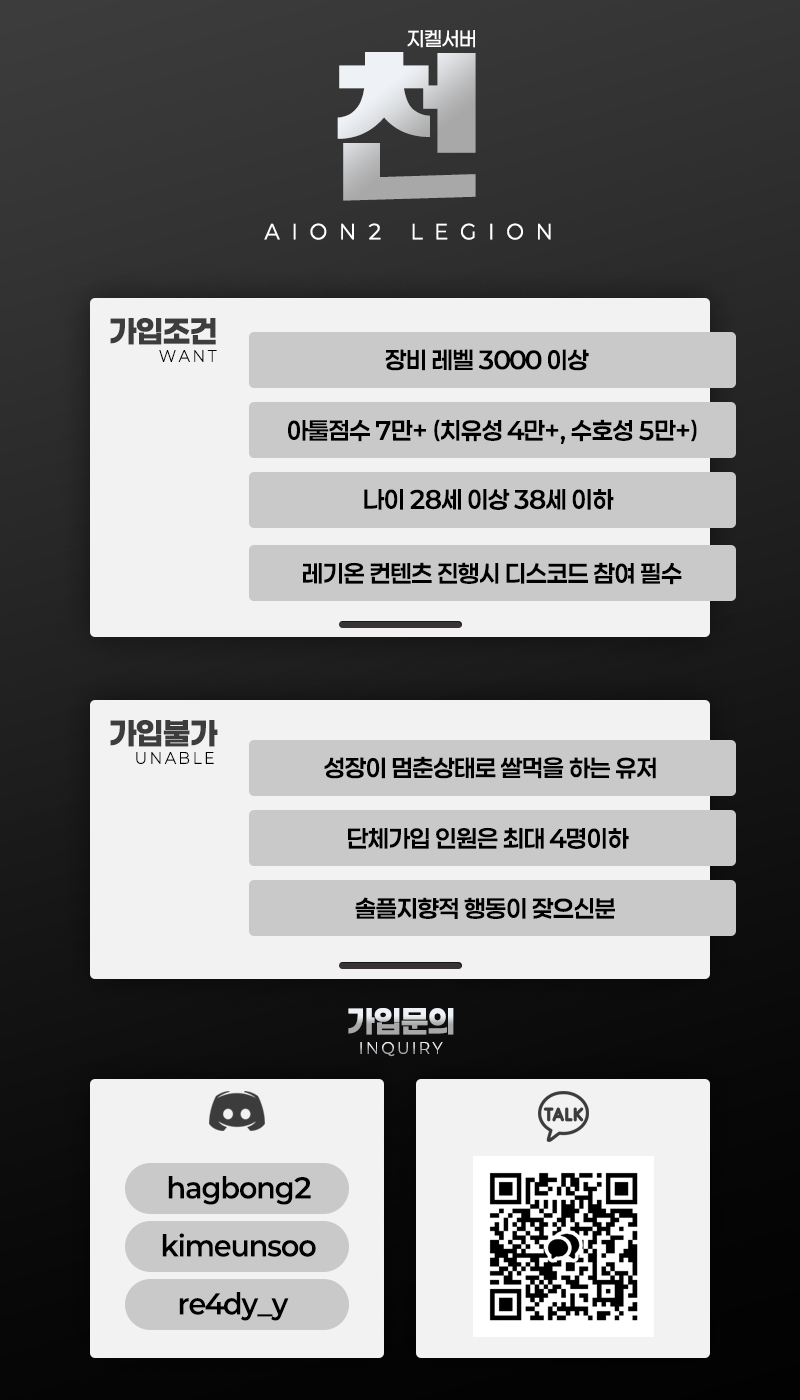 지켈서버

천

AION2 LEGION

가입조건
WANT

장비 레벨 3000 이상

아툴점수 7만+ (치유성 4만+, 수호성 5만+)

나이 28세 이상 38세 이하

레기온 컨텐츠 진행시 디스코드 참여 필수

가입불가
UNABLE

성장이 멈춘상태로 쌀먹을 하는 유저

단체가입 인원은 최대 4명이하

솔플지향적 행동이 잦으신분

가입문의
INQUIRY

hagbong2

kimeunsoo

re4dy_y

TALK